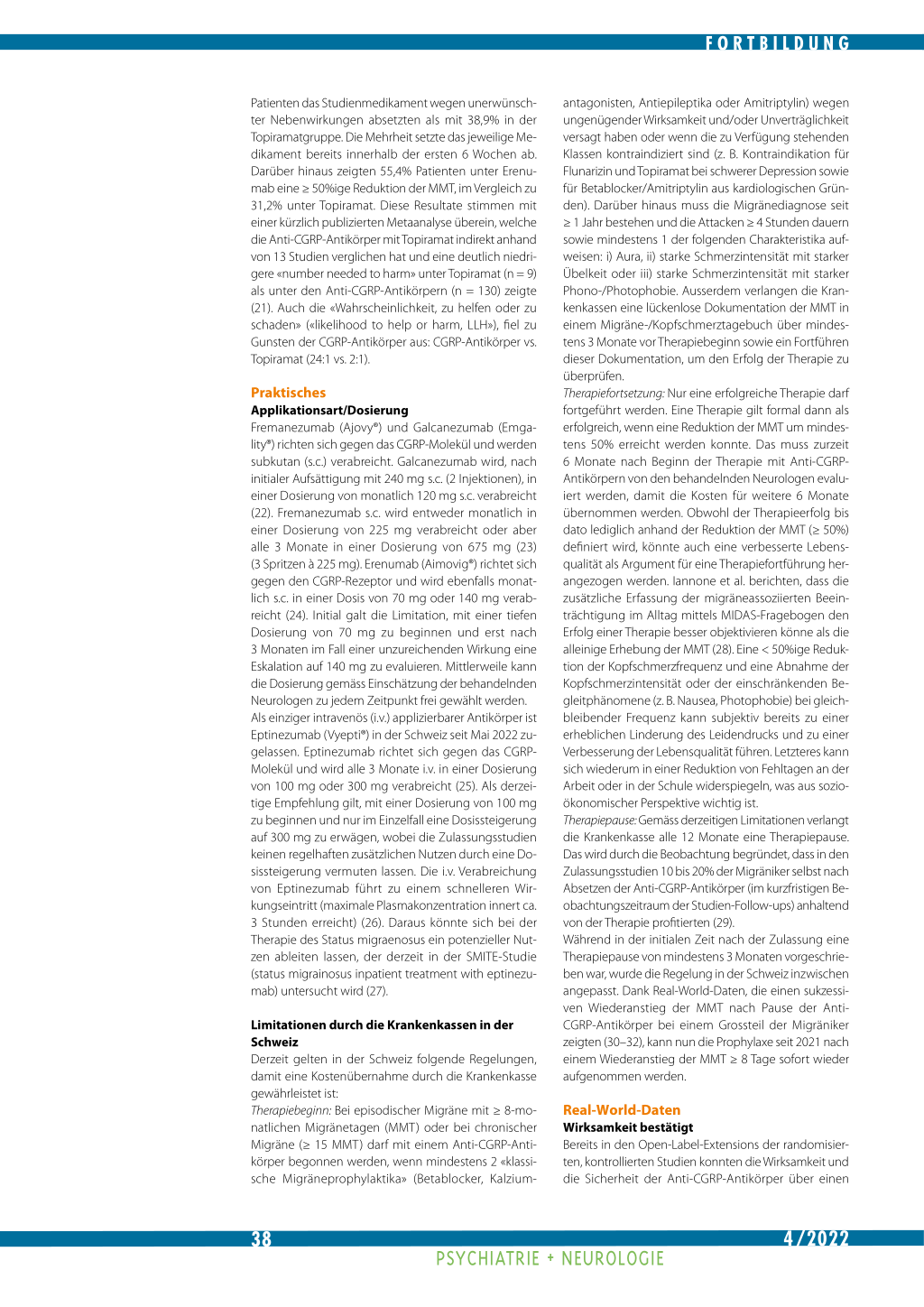 FORTBILDUNG

Patienten das Studienmedikament wegen unerwünschter Nebenwirkungen absetzten als mit 38,9% in der Topiramatgruppe. Die Mehrheit setzte das jeweilige Medikament bereits innerhalb der ersten 6 Wochen ab. Darüber hinaus zeigten 55,4% Patienten unter Erenumab eine ≥ 50%ige Reduktion der MMT, im Vergleich zu 31,2% unter Topiramat. Diese Resultate stimmen mit einer kürzlich publizierten Metaanalyse überein, welche die Anti-CGRP-Antikörper mit Topiramat indirekt anhand von 13 Studien verglichen hat und eine deutlich niedrigere «number needed to harm» unter Topiramat (n = 9) als unter den Anti-CGRP-Antikörpern (n = 130) zeigte (21). Auch die «Wahrscheinlichkeit, zu helfen oder zu schaden» («likelihood to help or harm, LLH»), fiel zu Gunsten der CGRP-Antikörper aus: CGRP-Antikörper vs. Topiramat (24:1 vs. 2:1).

Praktisches
Applikationsart/Dosierung
Fremanezumab (Ajovy®) und Galcanezumab (Emgality®) richten sich gegen das CGRP-Molekül und werden subkutan (s.c.) verabreicht. Galcanezumab wird, nach initialer Aufsättigung mit 240 mg s.c. (2 Injektionen), in einer Dosierung von monatlich 120 mg s.c. verabreicht (22). Fremanezumab s.c. wird entweder monatlich in einer Dosierung von 225 mg verabreicht oder aber alle 3 Monate in einer Dosierung von 675 mg (23) (3 Spritzen à 225 mg). Erenumab (Aimovig®) richtet sich gegen den CGRP-Rezeptor und wird ebenfalls monatlich s.c. in einer Dosis von 70 mg oder 140 mg verabreicht (24). Initial galt die Limitation, mit einer tiefen Dosierung von 70 mg zu beginnen und erst nach 3 Monaten im Fall einer unzureichenden Wirkung eine Eskalation auf 140 mg zu evaluieren. Mittlerweile kann die Dosierung gemäss Einschätzung der behandelnden Neurologen zu jedem Zeitpunkt frei gewählt werden.
Als einziger intravenös (i.v.) applizierbarer Antikörper ist Eptinezumab (Vyepti®) in der Schweiz seit Mai 2022 zugelassen. Eptinezumab richtet sich gegen das CGRP-Molekül und wird alle 3 Monate i.v. in einer Dosierung von 100 mg oder 300 mg verabreicht (25). Als derzeitige Empfehlung gilt, mit einer Dosierung von 100 mg zu beginnen und nur im Einzelfall eine Dosissteigerung auf 300 mg zu erwägen, wobei die Zulassungsstudien keinen regelhaften zusätzlichen Nutzen durch eine Dosissteigerung vermuten lassen. Die i.v. Verabreichung von Eptinezumab führt zu einem schnelleren Wirkungseintritt (maximale Plasmakonzentration innert ca. 3 Stunden erreicht) (26). Daraus könnte sich bei der Therapie des Status migraenosus ein potenzieller Nutzen ableiten lassen, der derzeit in der SMITE-Studie (status migrainosus inpatient treatment with eptinezumab) untersucht wird (27).

Limitationen durch die Krankenkassen in der Schweiz
Derzeit gelten in der Schweiz folgende Regelungen, damit eine Kostenübernahme durch die Krankenkasse gewährleistet ist:
Therapiebeginn: Bei episodischer Migräne mit ≥ 8-monatlichen Migränetagen (MMT) oder bei chronischer Migräne (≥ 15 MMT) darf mit einem Anti-CGRP-Antikörper begonnen werden, wenn mindestens 2 «klassische Migräneprophylaktika» (Betablocker, Kalziumantagonisten, Antiepileptika oder Amitriptylin) wegen ungenügender Wirksamkeit und/oder Unverträglichkeit versagt haben oder wenn die zu Verfügung stehenden Klassen kontraindiziert sind (z. B. Kontraindikation für Flunarizin und Topiramat bei schwerer Depression sowie für Betablocker/Amitriptylin aus kardiologischen Gründen). Darüber hinaus muss die Migränediagnose seit ≥ 1 Jahr bestehen und die Attacken ≥ 4 Stunden dauern sowie mindestens 1 der folgenden Charakteristika aufweisen: i) Aura, ii) starke Schmerzintensität mit starker Übelkeit oder iii) starke Schmerzintensität mit starker Phono-/Photophobie. Ausserdem verlangen die Krankenkassen eine lückenlose Dokumentation der MMT in einem Migräne-/Kopfschmerztagebuch über mindestens 3 Monate vor Therapiebeginn sowie ein Fortführen dieser Dokumentation, um den Erfolg der Therapie zu überprüfen.
Therapiefortsetzung: Nur eine erfolgreiche Therapie darf fortgeführt werden. Eine Therapie gilt formal dann als erfolgreich, wenn eine Reduktion der MMT um mindestens 50% erreicht werden konnte. Das muss zurzeit 6 Monate nach Beginn der Therapie mit Anti-CGRP-Antikörpern von den behandelnden Neurologen evaluiert werden, damit die Kosten für weitere 6 Monate übernommen werden. Obwohl der Therapieerfolg bis dato lediglich anhand der Reduktion der MMT (≥ 50%) definiert wird, könnte auch eine verbesserte Lebensqualität als Argument für eine Therapiefortführung herangezogen werden. Iannone et al. berichten, dass die zusätzliche Erfassung der migräneassoziierten Beeinträchtigung im Alltag mittels MIDAS-Fragebogen den Erfolg einer Therapie besser objektivieren könne als die alleinige Erhebung der MMT (28). Eine < 50%ige Reduktion der Kopfschmerzfrequenz und eine Abnahme der Kopfschmerzintensität oder der einschränkenden Begleitphänomene (z. B. Nausea, Photophobie) bei gleichbleibender Frequenz kann subjektiv bereits zu einer erheblichen Linderung des Leidendrucks und zu einer Verbesserung der Lebensqualität führen. Letzteres kann sich wiederum in einer Reduktion von Fehltagen an der Arbeit oder in der Schule widerspiegeln, was aus sozioökonomischer Perspektive wichtig ist.
Therapiepause: Gemäss derzeitigen Limitationen verlangt die Krankenkasse alle 12 Monate eine Therapiepause. Das wird durch die Beobachtung begründet, dass in den Zulassungsstudien 10 bis 20% der Migräniker selbst nach Absetzen der Anti-CGRP-Antikörper (im kurzfristigen Beobachtungszeitraum der Studien-Follow-ups) anhaltend von der Therapie profitierten (29).
Während in der initialen Zeit nach der Zulassung eine Therapiepause von mindestens 3 Monaten vorgeschrieben war, wurde die Regelung in der Schweiz inzwischen angepasst. Dank Real-World-Daten, die einen sukzessiven Wiederanstieg der MMT nach Pause der Anti-CGRP-Antikörper bei einem Grossteil der Migräniker zeigten (30–32), kann nun die Prophylaxe seit 2021 nach einem Wiederanstieg der MMT ≥ 8 Tage sofort wieder aufgenommen werden.

Real-World-Daten
Wirksamkeit bestätigt
Bereits in den Open-Label-Extensions der randomisierten, kontrollierten Studien konnten die Wirksamkeit und die Sicherheit der Anti-CGRP-Antikörper über einen

38
4/2022
PSYCHIATRIE + NEUROLOGIE